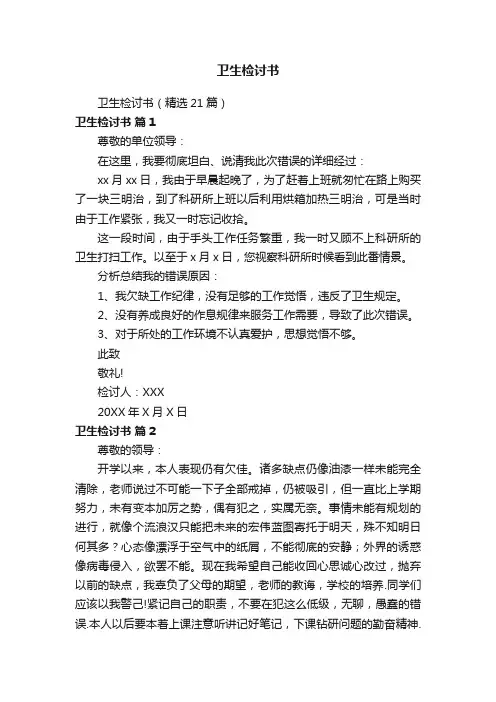 卫生检讨书

卫生检讨书（精选 21 篇）

卫生检讨书 篇 1

尊敬的单位领导：

在这里，我要彻底坦白、说清我此次错误的详细经过：

xx 月 xx 日，我由于早晨起晚了，为了赶着上班就匆忙在路上购买了一块三明治，到了科研所上班以后利用烘箱加热三明治，可是当时由于工作紧张，我又一时忘记收拾。

这一段时间，由于手头工作任务繁重，我一时又顾不上科研所的卫生打扫工作。以至于 x 月 x 日，您视察科研所时候看到此番情景。

分析总结我的错误原因：

1、我欠缺工作纪律，没有足够的工作觉悟，违反了卫生规定。

2、没有养成良好的作息规律来服务工作需要，导致了此次错误。

3、对于所处的工作环境不认真爱护，思想觉悟不够。

此致

敬礼!

检讨人：XXX

20XX 年 X 月 X 日

卫生检讨书 篇 2

尊敬的领导：

开学以来，本人表现仍有欠佳。诸多缺点仍像油漆一样未能完全清除，老师说过不可能一下子全部戒掉，仍被吸引，但一直比上学期努力，未有变本加厉之势，偶有犯之，实属无奈。事情未能有规划的进行，就像个流浪汉只能把未来的宏伟蓝图寄托于明天，殊不知明日何其多？心态像漂浮于空气中的纸屑，不能彻底的安静；外界的诱惑像病毒侵入，欲罢不能。现在我希望自己能收回心思诚心改过，抛弃以前的缺点，我辜负了父母的期望，老师的教诲，学校的培养.同学们应该以我警己!紧记自己的职责，不要在犯这么低级，无聊，愚蠢的错误.本人以后要本着上课注意听讲记好笔记，下课钻研问题的勤奋精神.